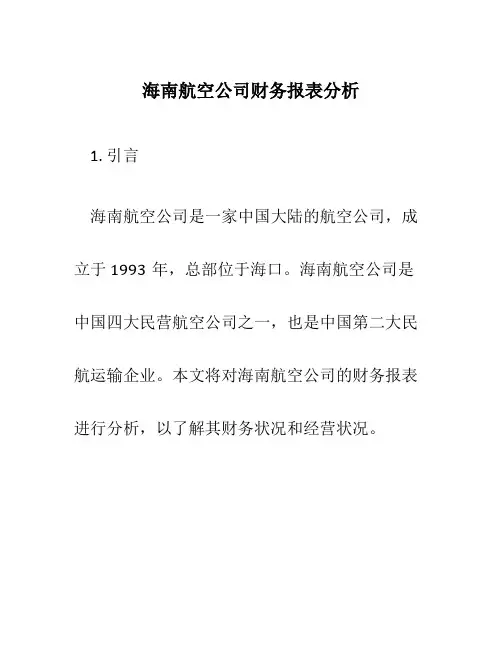 海南航空公司财务报表分析

1. 引言

海南航空公司是一家中国大陆的航空公司，成立于 1993 年，总部位于海口。海南航空公司是中国四大民营航空公司之一，也是中国第二大民航运输企业。本文将对海南航空公司的财务报表进行分析，以了解其财务状况和经营状况。